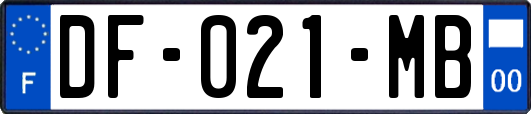 F

DF-021-MB

00